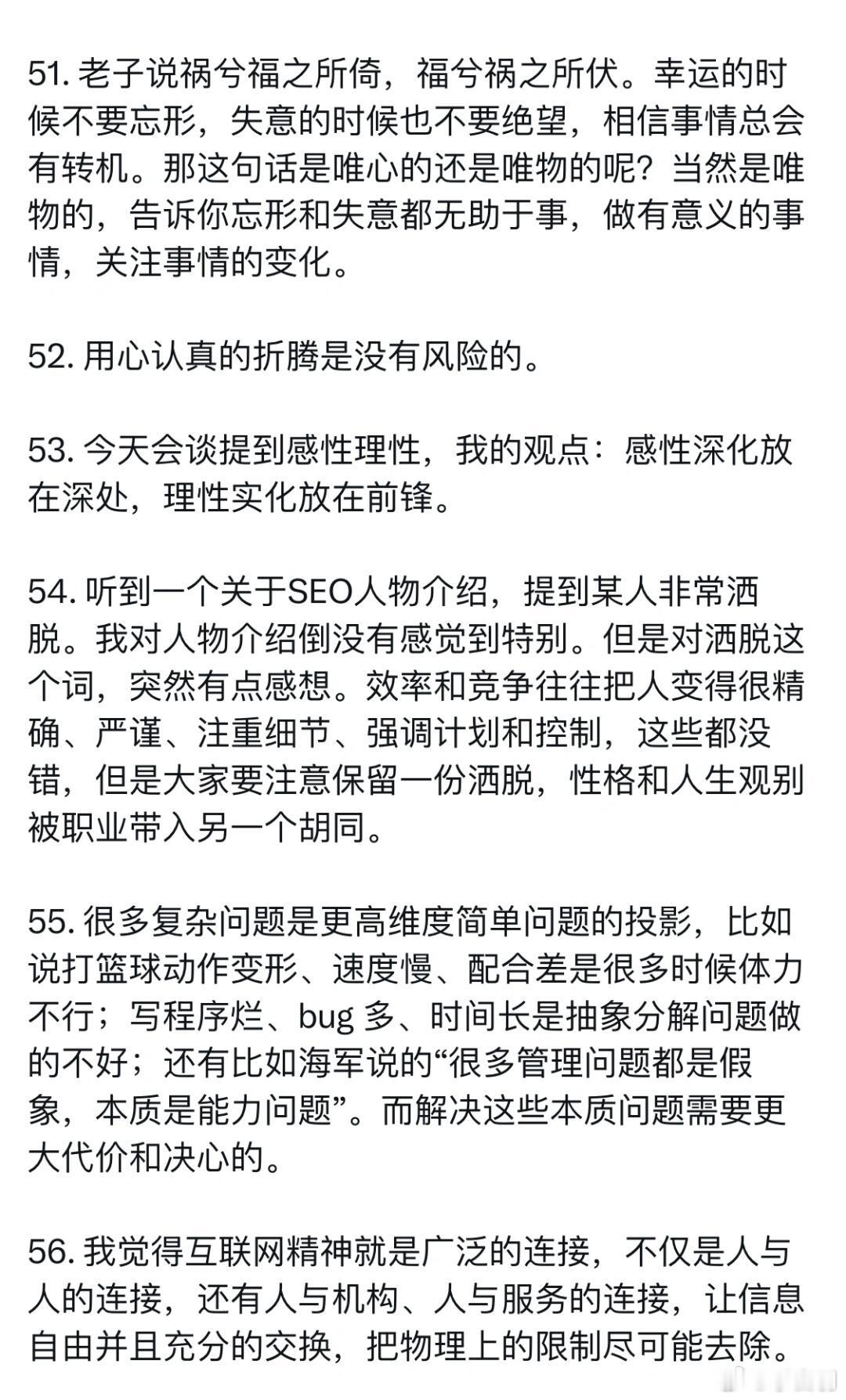 51. 老子说祸兮福之所倚，福兮祸之所伏。幸运的时候不要忘形，失意的时候也不要绝望，相信事情总会有转机。那这句话是唯心的还是唯物的呢？当然是唯物的，告诉你忘形和失意都无助于事，做有意义的事情，关注事情的变化。

52. 用心认真的折腾是没有风险的。

53. 今天会谈提到感性理性，我的观点：感性深化放在深处，理性实化放在前锋。

54. 听到一个关于SEO人物介绍，提到某人非常洒脱。我对人物介绍倒没有感觉到特别。但是对洒脱这个词，突然有点感想。效率和竞争往往把人变得很精确、严谨、注重细节、强调计划和控制，这些都没错，但是大家要注意保留一份洒脱，性格和人生观别被职业带入另一个胡同。

55. 很多复杂问题是更高维度简单问题的投影，比如说打篮球动作变形、速度慢、配合差是很多时候体力不行；写程序烂、bug 多、时间长是抽象分解问题做的不好；还有比如海军说的“很多管理问题都是假象，本质是能力问题”。而解决这些本质问题需要更大代价和决心的。

56. 我觉得互联网精神就是广泛的连接，不仅是人与人的连接，还有人与机构、人与服务的连接，让信息自由并且充分的交换，把物理上的限制尽可能去除。